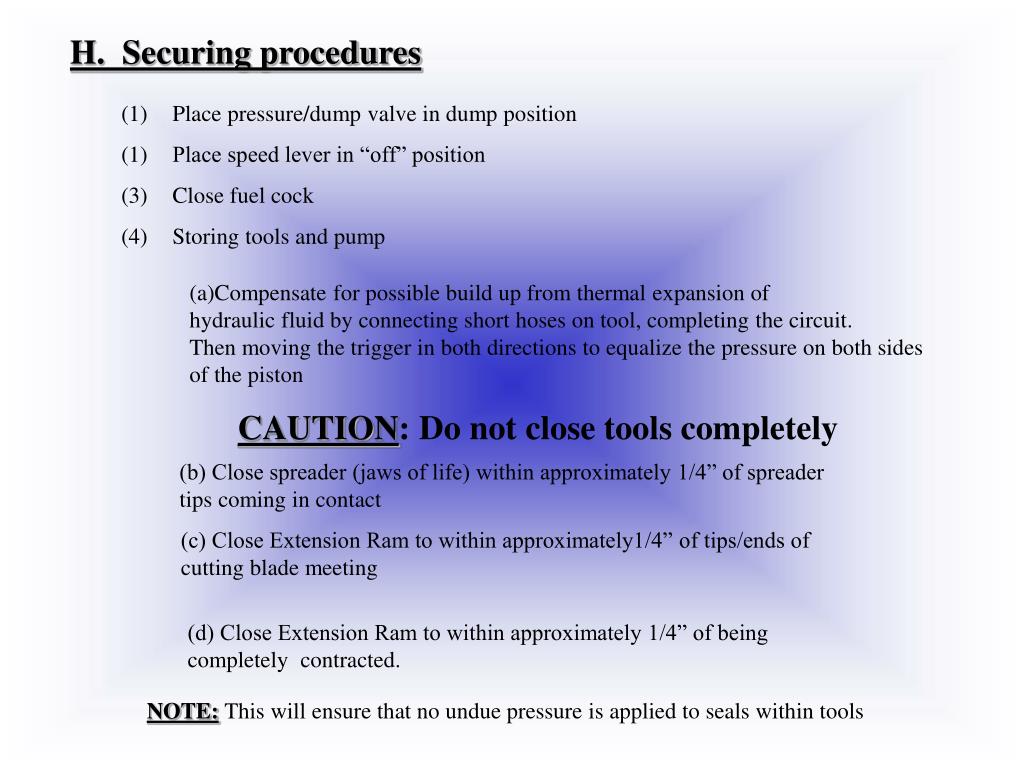 H. Securing procedures

(1) Place pressure/dump valve in dump position

(1) Place speed lever in “off” position

(3) Close fuel cock

(4) Storing tools and pump

(a)Compensate for possible build up from thermal expansion of hydraulic fluid by connecting short hoses on tool, completing the circuit. Then moving the trigger in both directions to equalize the pressure on both sides of the piston

CAUTION: Do not close tools completely

(b) Close spreader (jaws of life) within approximately 1/4” of spreader tips coming in contact

(c) Close Extension Ram to within approximately1/4” of tips/ends of cutting blade meeting

(d) Close Extension Ram to within approximately 1/4” of being completely contracted.

NOTE: This will ensure that no undue pressure is applied to seals within tools